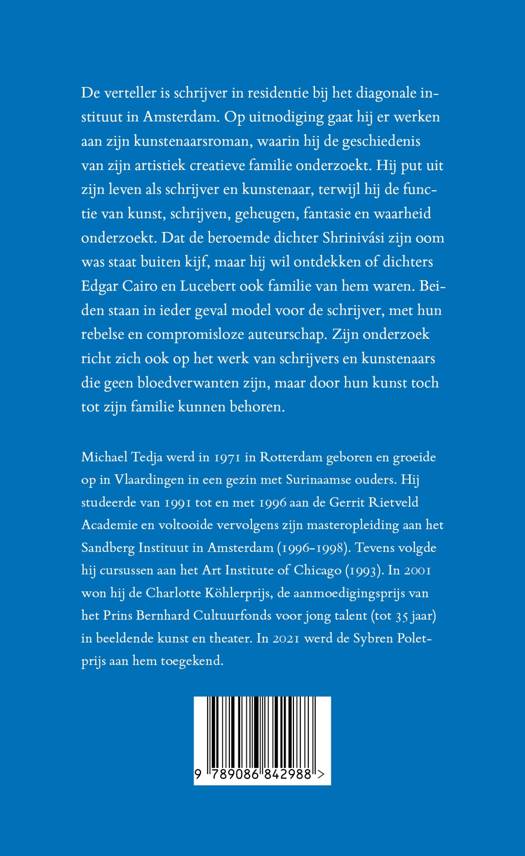 De verteller is schrijver in residentie bij het diagonale instituut in Amsterdam. Op uitnodiging gaat hij er werken aan zijn kunstenaarsroman, waarin hij de geschiedenis van zijn artistiek creatieve familie onderzoekt. Hij put uit zijn leven als schrijver en kunstenaar, terwijl hij de functie van kunst, schrijven, geheugen, fantasie en waarheid onderzoekt. Dat de beroemde dichter Shrinivási zijn oom was staat buiten kijf, maar hij wil ontdekken of dichters Edgar Cairo en Lucebert ook familie van hem waren. Beiden staan in ieder geval model voor de schrijver, met hun rebelse en compromisloze auteurschap. Zijn onderzoek richt zich ook op het werk van schrijvers en kunstenaars die geen bloedverwanten zijn, maar door hun kunst toch tot zijn familie kunnen behoren.

Michael Tedja werd in 1971 in Rotterdam geboren en groeide op in Vlaardingen in een gezin met Surinaamse ouders. Hij studeerde van 1991 tot en met 1996 aan de Gerrit Rietveld Academie en voltooide vervolgens zijn masteropleiding aan het Sandberg Instituut in Amsterdam (1996-1998). Tevens volgde hij cursussen aan het Art Institute of Chicago (1993). In 2001 won hij de Charlotte Köhlerprijs, de aanmoedigingsprijs van het Prins Bernhard Cultuurfonds voor jong talent (tot 35 jaar) in beeldende kunst en theater. In 2021 werd de Sybren Poletprijs aan hem toegekend.

9 789086 842988 >